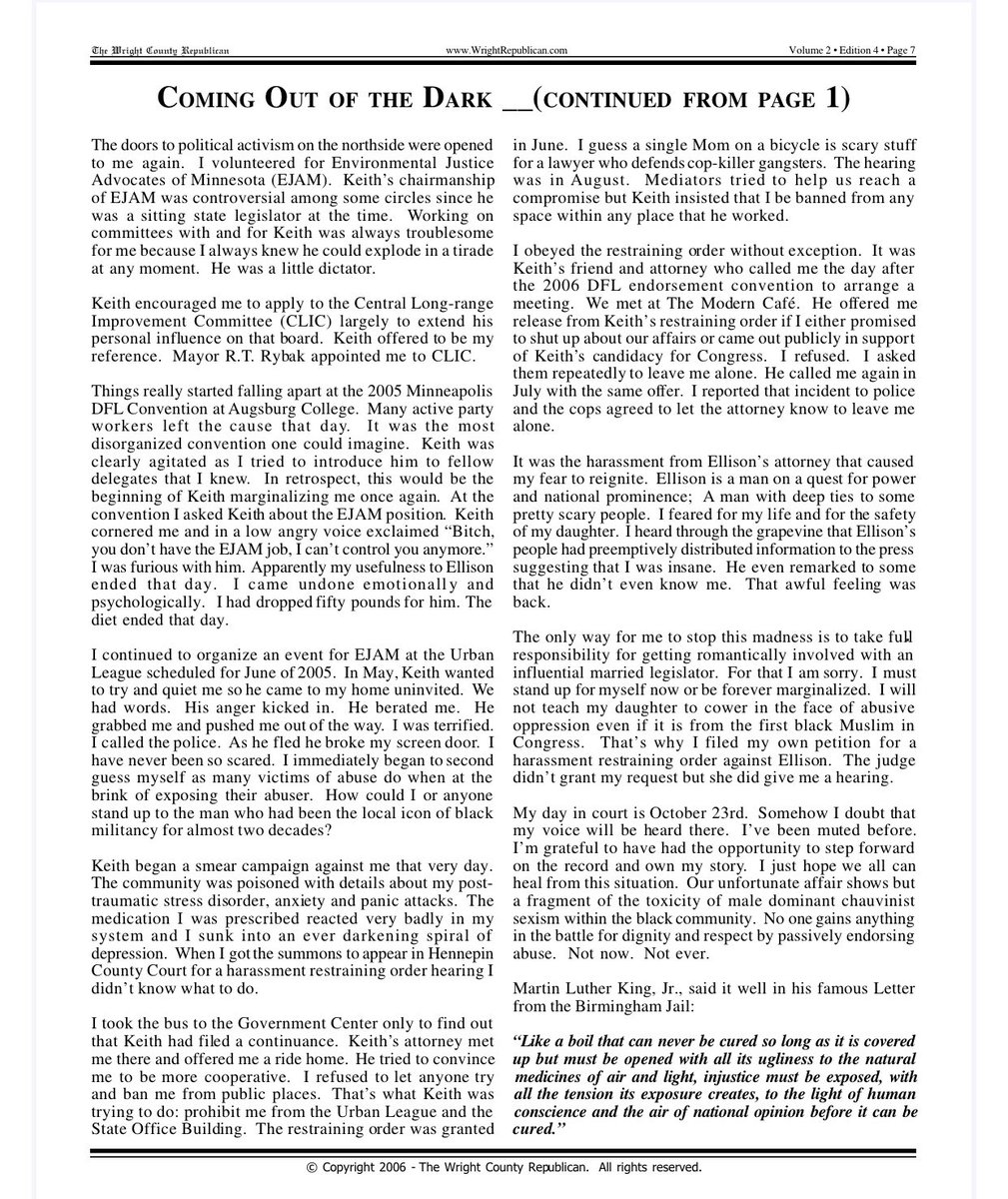 The Wright County Republican www.WrightRepublican.com Volume 2 • Edition 4 • Page 7

COMING OUT OF THE DARK __(CONTINUED FROM PAGE 1)

The doors to political activism on the northside were opened to me again. I volunteered for Environmental Justice Advocates of Minnesota (EJAM). Keith's chairmanship of EJAM was controversial among some circles since he was a sitting state legislator at the time. Working on committees with and for Keith was always troublesome for me because I always knew he could explode in a tirade at any moment. He was a little dictator.

Keith encouraged me to apply to the Central Long-range Improvement Committee (CLIC) largely to extend his personal influence on that board. Keith offered to be my reference. Mayor R.T. Rybak appointed me to CLIC.

Things really started falling apart at the 2005 Minneapolis DFL Convention at Augsburg College. Many active party workers left the cause that day. It was the most disorganized convention one could imagine. Keith was clearly agitated as I tried to introduce him to fellow delegates that I knew. In retrospect, this would be the beginning of Keith marginalizing me once again. At the convention I asked Keith about the EJAM position. Keith cornered me and in a low angry voice exclaimed "Bitch, you don't have the EJAM job, I can't control you anymore." I was furious with him. Apparently my usefulness to Ellison ended that day. I came undone emotionally and psychologically. I had dropped fifty pounds for him. The diet ended that day.

I continued to organize an event for EJAM at the Urban League scheduled for June of 2005. In May, Keith wanted to try and quiet me so he came to my home uninvited. We had words. His anger kicked in. He berated me. He grabbed me and pushed me out of the way. I was terrified. I called the police. As he fled he broke my screen door. I have never been so scared. I immediately began to second guess myself as many victims of abuse do when at the brink of exposing their abuser. How could I or anyone stand up to the man who had been the local icon of black militancy for almost two decades?

Keith began a smear campaign against me that very day. The community was poisoned with details about my post-traumatic stress disorder, anxiety and panic attacks. The medication I was prescribed reacted very badly in my system and I sunk into an ever darkening spiral of depression. When I got the summons to appear in Hennepin County Court for a harassment restraining order hearing I didn't know what to do.

I took the bus to the Government Center only to find out that Keith had filed a continuance. Keith's attorney met me there and offered me a ride home. He tried to convince me to be more cooperative. I refused to let anyone try and ban me from public places. That's what Keith was trying to do: prohibit me from the Urban League and the State Office Building. The restraining order was granted in June. I guess a single Mom on a bicycle is scary stuff for a lawyer who defends cop-killer gangsters. The hearing was in August. Mediators tried to help us reach a compromise but Keith insisted that I be banned from any space within any place that he worked.

I obeyed the restraining order without exception. It was Keith's friend and attorney who called me the day after the 2006 DFL endorsement convention to arrange a meeting. We met at The Modern Café. He offered me release from Keith's restraining order if I either promised to shut up about our affairs or came out publicly in support of Keith's candidacy for Congress. I refused. I asked them repeatedly to leave me alone. He called me again in July with the same offer. I reported that incident to police and the cops agreed to let the attorney know to leave me alone.

It was the harassment from Ellison's attorney that caused my fear to reignite. Ellison is a man on a quest for power and national prominence; A man with deep ties to some pretty scary people. I feared for my life and for the safety of my daughter. I heard through the grapevine that Ellison's people had preemptively distributed information to the press suggesting that I was insane. He even remarked to some that he didn't even know me. That awful feeling was back.

The only way for me to stop this madness is to take full responsibility for getting romantically involved with an influential married legislator. For that I am sorry. I must stand up for myself now or be forever marginalized. I will not teach my daughter to cower in the face of abusive oppression even if it is from the first black Muslim in Congress. That's why I filed my own petition for a harassment restraining order against Ellison. The judge didn't grant my request but she did give me a hearing.

My day in court is October 23rd. Somehow I doubt that my voice will be heard there. I've been muted before. I'm grateful to have had the opportunity to step forward on the record and own my story. I just hope we all can heal from this situation. Our unfortunate affair shows but a fragment of the toxicity of male dominant chauvinist sexism within the black community. No one gains anything in the battle for dignity and respect by passively endorsing abuse. Not now. Not ever.

Martin Luther King, Jr., said it well in his famous Letter from the Birmingham Jail:

"Like a boil that can never be cured so long as it is covered up but must be opened with all its ugliness to the natural medicines of air and light, injustice must be exposed, with all the tension its exposure creates, to the light of human conscience and the air of national opinion before it can be cured."

© Copyright 2006 - The Wright County Republican. All rights reserved.